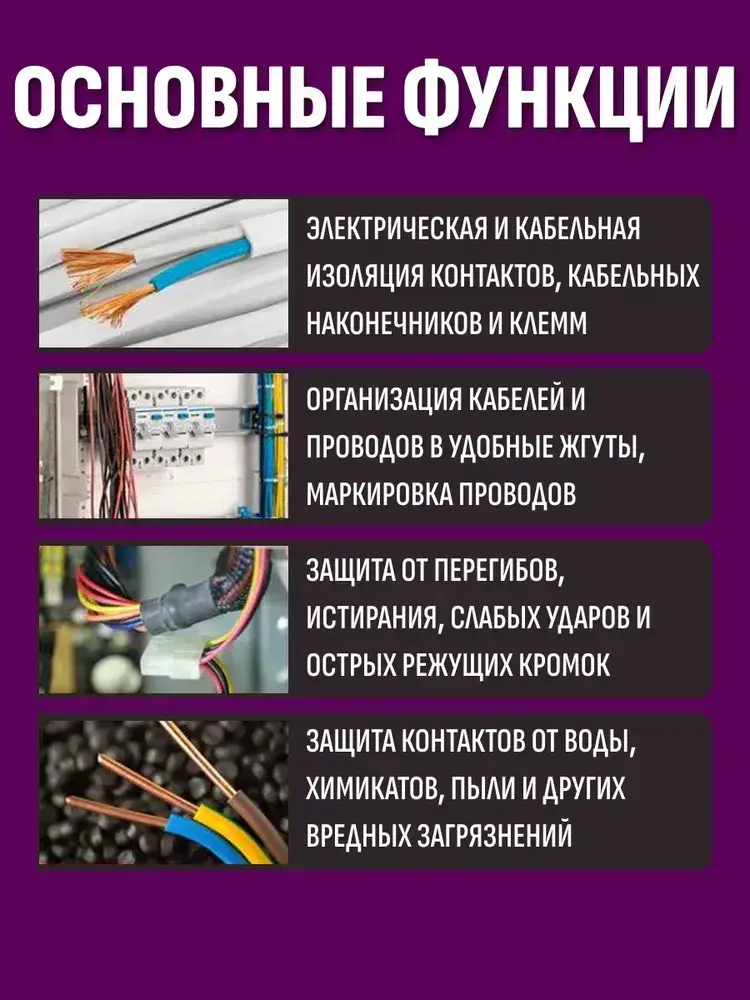 ОСНОВНЫЕ ФУНКЦИИ

ЭЛЕКТРИЧЕСКАЯ И КАБЕЛЬНАЯ ИЗОЛЯЦИЯ КОНТАКТОВ, КАБЕЛЬНЫХ НАКОНЕЧНИКОВ И КЛЕММ

ОРГАНИЗАЦИЯ КАБЕЛЕЙ И ПРОВОДОВ В УДОБНЫЕ ЖГУТЫ, МАРКИРОВКА ПРОВОДОВ

ЗАЩИТА ОТ ПЕРЕГИБОВ, ИСТИРАНИЯ, СЛАБЫХ УДАРОВ И ОСТРЫХ РЕЖУЩИХ КРОМОК

ЗАЩИТА КОНТАКТОВ ОТ ВОДЫ, ХИМИКАТОВ, ПЫЛИ И ДРУГИХ ВРЕДНЫХ ЗАГРЯЗНЕНИЙ